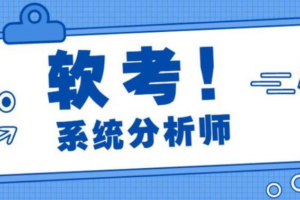 软考！
系统分析师